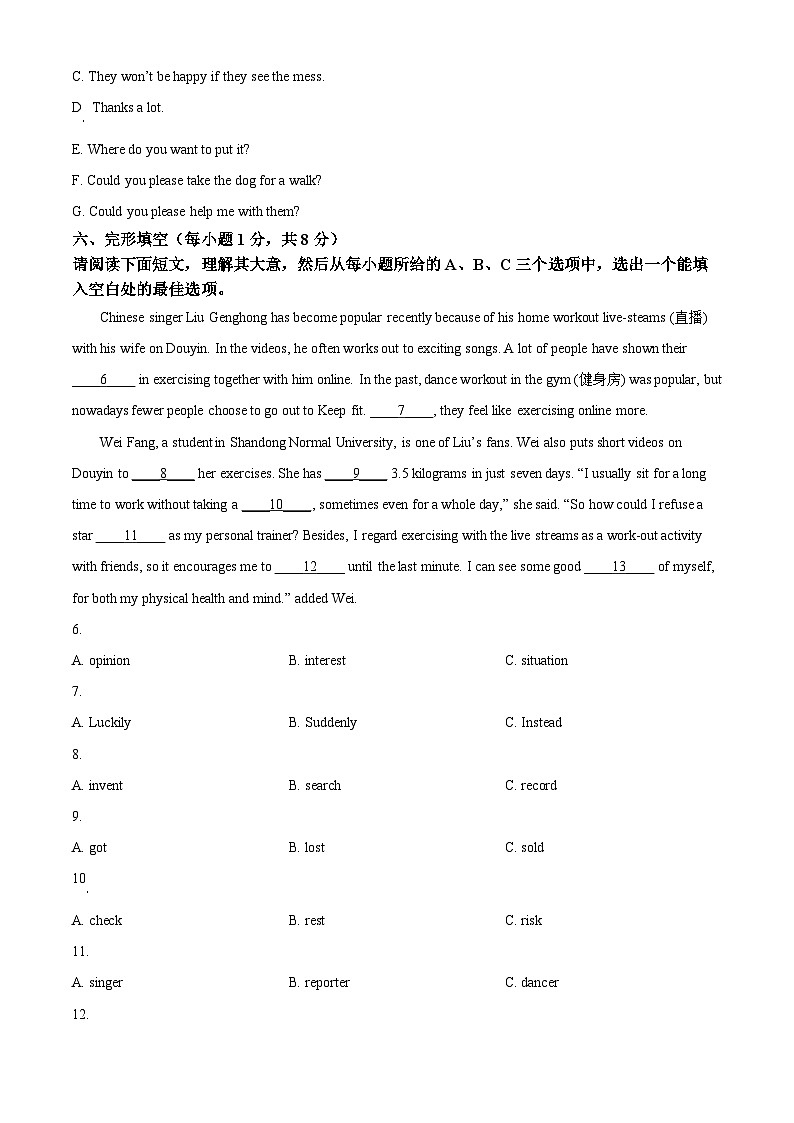 C. They won't be happy if they see the mess.

D. Thanks a lot.

E. Where do you want to put it?

F. Could you please take the dog for a walk?

G. Could you please help me with them?

六、完形填空（每小题 1 分，共 8 分）

请阅读下面短文，理解其大意，然后从每小题所给的 A、B、C 三个选项中，选出一个能填入空白处的最佳选项。

Chinese singer Liu Genghong has become popular recently because of his home workout live-steams (直播) with his wife on Douyin. In the videos, he often works out to exciting songs. A lot of people have shown their ____6____ in exercising together with him online. In the past, dance workout in the gym (健身房) was popular, but nowadays fewer people choose to go out to Keep fit. ____7____, they feel like exercising online more.

Wei Fang, a student in Shandong Normal University, is one of Liu's fans. Wei also puts short videos on Douyin to ____8____ her exercises. She has ____9____ 3.5 kilograms in just seven days. "I usually sit for a long time to work without taking a ____10____, sometimes even for a whole day," she said. "So how could I refuse a star ____11____ as my personal trainer? Besides, I regard exercising with the live streams as a work-out activity with friends, so it encourages me to ____12____ until the last minute. I can see some good ____13____ of myself, for both my physical health and mind." added Wei.

6.

A. opinion B. interest C. situation

7.

A. Luckily B. Suddenly C. Instead

8.

A. invent B. search C. record

9.

A. got B. lost C. sold

10.

A. check B. rest C. risk

11.

A. singer B. reporter C. dancer

12.